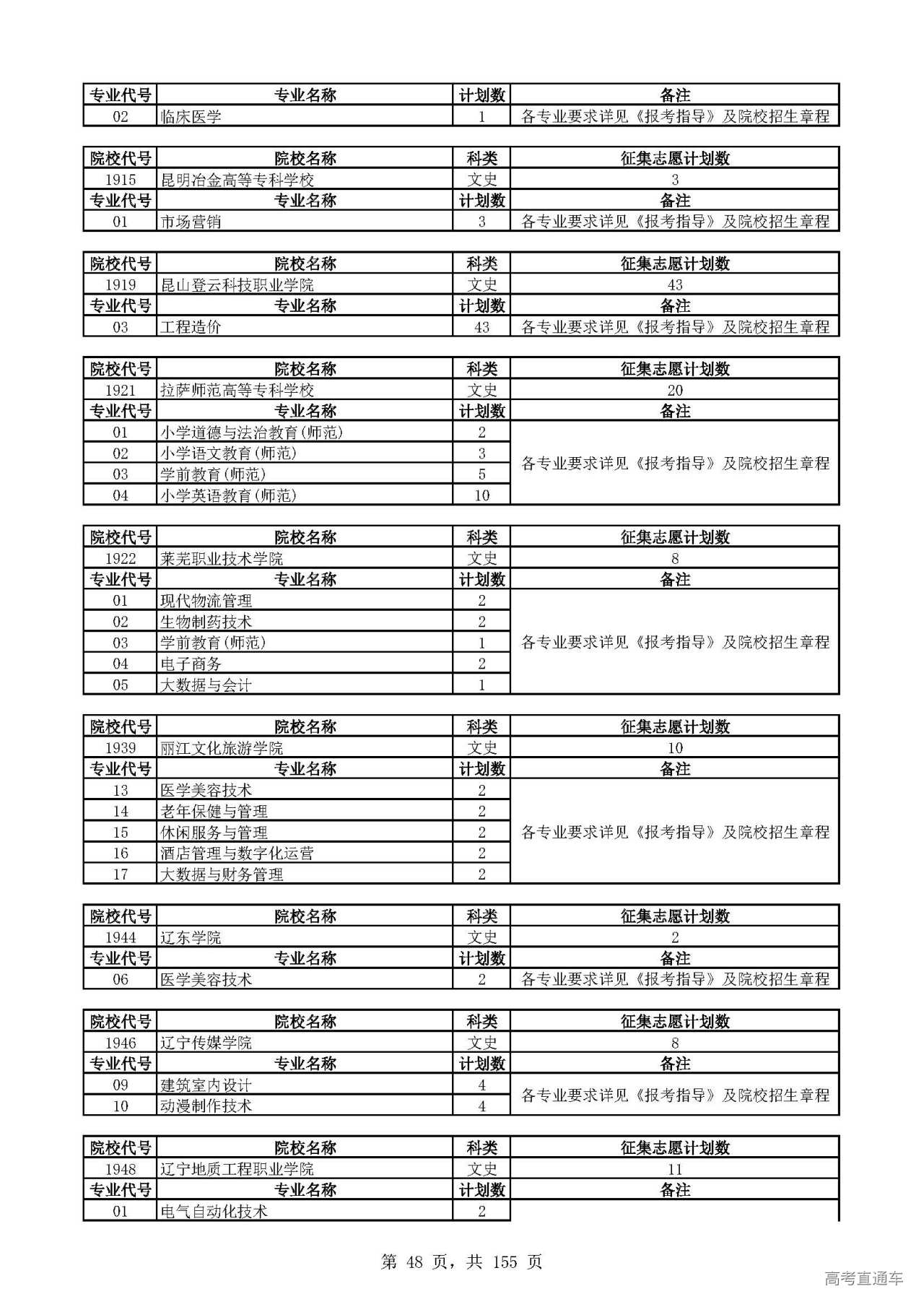 | 专业代号 | 专业名称 | 计划数 | 备注 |
|---|---|---|---|
| 02 | 临床医学 | 1 | 各专业要求详见《报考指导》及院校招生章程 |

| 院校代号 | 院校名称 | 科类 | 征集志愿计划数 |
|---|---|---|---|
| 1915 | 昆明冶金高等专科学校 | 文史 | 3 |
| 专业代号 | 专业名称 | 计划数 | 备注 |
| 01 | 市场营销 | 3 | 各专业要求详见《报考指导》及院校招生章程 |

| 院校代号 | 院校名称 | 科类 | 征集志愿计划数 |
|---|---|---|---|
| 1919 | 昆山登云科技职业学院 | 文史 | 43 |
| 专业代号 | 专业名称 | 计划数 | 备注 |
| 03 | 工程造价 | 43 | 各专业要求详见《报考指导》及院校招生章程 |

| 院校代号 | 院校名称 | 科类 | 征集志愿计划数 |
|---|---|---|---|
| 1921 | 拉萨师范高等专科学校 | 文史 | 20 |
| 专业代号 | 专业名称 | 计划数 | 备注 |
| 01 | 小学道德与法治教育(师范) | 2 | 各专业要求详见《报考指导》及院校招生章程 |
| 02 | 小学语文教育(师范) | 3 | |
| 03 | 学前教育(师范) | 5 | |
| 04 | 小学英语教育(师范) | 10 | |

| 院校代号 | 院校名称 | 科类 | 征集志愿计划数 |
|---|---|---|---|
| 1922 | 莱芜职业技术学院 | 文史 | 8 |
| 专业代号 | 专业名称 | 计划数 | 备注 |
| 01 | 现代物流管理 | 2 | 各专业要求详见《报考指导》及院校招生章程 |
| 02 | 生物制药技术 | 2 | |
| 03 | 学前教育(师范) | 1 | |
| 04 | 电子商务 | 2 | |
| 05 | 大数据与会计 | 1 | |

| 院校代号 | 院校名称 | 科类 | 征集志愿计划数 |
|---|---|---|---|
| 1939 | 丽江文化旅游学院 | 文史 | 10 |
| 专业代号 | 专业名称 | 计划数 | 备注 |
| 13 | 医学美容技术 | 2 | 各专业要求详见《报考指导》及院校招生章程 |
| 14 | 老年保健与管理 | 2 | |
| 15 | 休闲服务与管理 | 2 | |
| 16 | 酒店管理与数字化运营 | 2 | |
| 17 | 大数据与财务管理 | 2 | |

| 院校代号 | 院校名称 | 科类 | 征集志愿计划数 |
|---|---|---|---|
| 1944 | 辽东学院 | 文史 | 2 |
| 专业代号 | 专业名称 | 计划数 | 备注 |
| 06 | 医学美容技术 | 2 | 各专业要求详见《报考指导》及院校招生章程 |

| 院校代号 | 院校名称 | 科类 | 征集志愿计划数 |
|---|---|---|---|
| 1946 | 辽宁传媒学院 | 文史 | 8 |
| 专业代号 | 专业名称 | 计划数 | 备注 |
| 09 | 建筑室内设计 | 4 | 各专业要求详见《报考指导》及院校招生章程 |
| 10 | 动漫制作技术 | 4 | |

| 院校代号 | 院校名称 | 科类 | 征集志愿计划数 |
|---|---|---|---|
| 1948 | 辽宁地质工程职业学院 | 文史 | 11 |
| 专业代号 | 专业名称 | 计划数 | 备注 |
| 01 | 电气自动化技术 | 2 | |

第 48 页，共 155 页

高考直通车